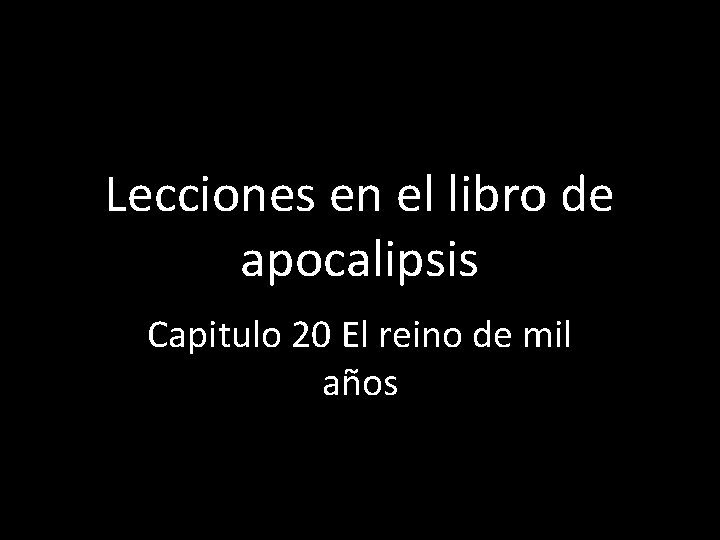 Lecciones en el libro de apocalipsis

Capitulo 20 El reino de mil años